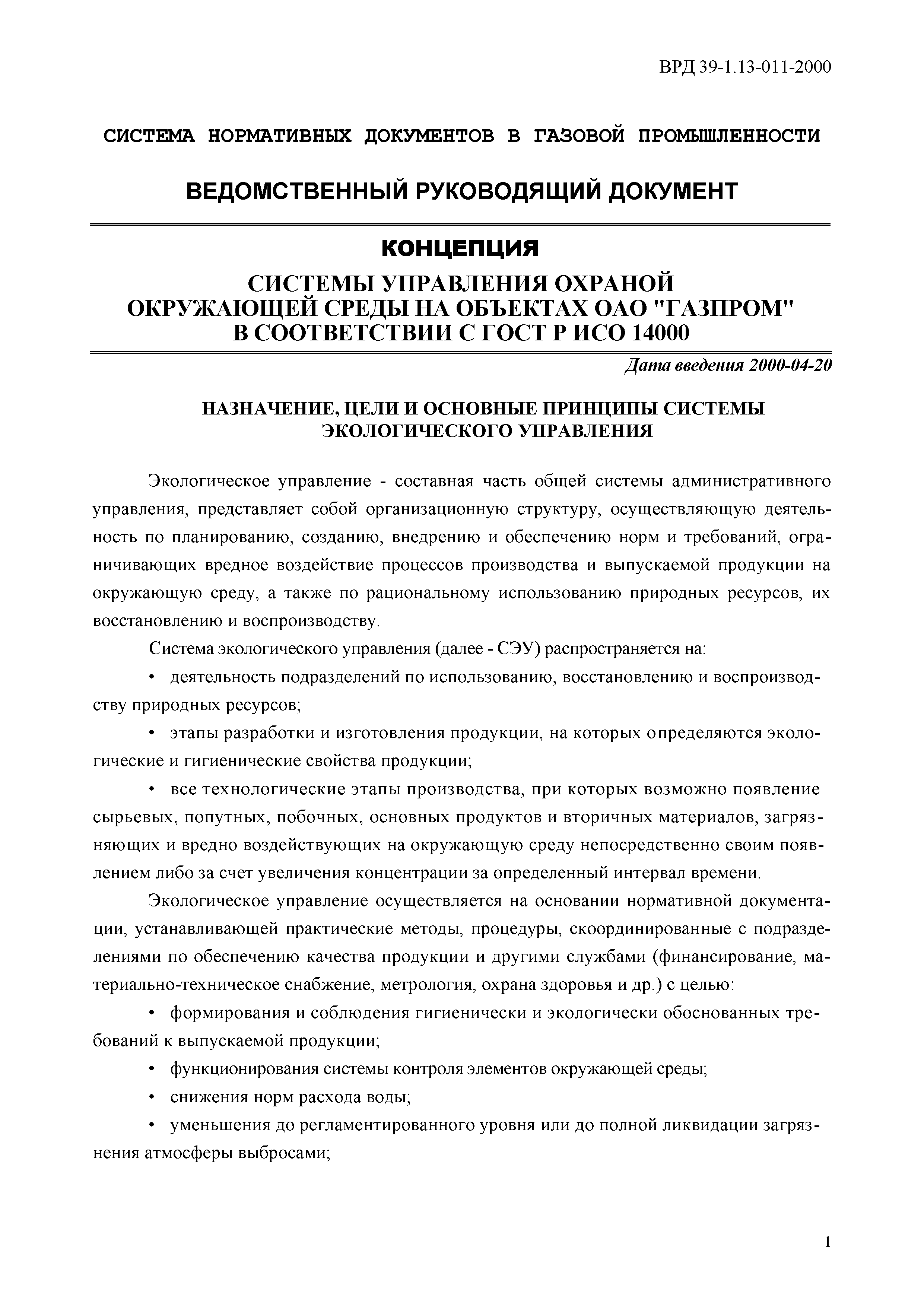 ВРД 39-1.13-011-2000

СИСТЕМА НОРМАТИВНЫХ ДОКУМЕНТОВ В ГАЗОВОЙ ПРОМЫШЛЕННОСТИ

ВЕДОМСТВЕННЫЙ РУКОВОДЯЩИЙ ДОКУМЕНТ

КОНЦЕПЦИЯ

СИСТЕМЫ УПРАВЛЕНИЯ ОХРАНОЙ ОКРУЖАЮЩЕЙ СРЕДЫ НА ОБЪЕКТАХ ОАО "ГАЗПРОМ" В СООТВЕТСТВИИ С ГОСТ Р ИСО 14000

Дата введения 2000-04-20

НАЗНАЧЕНИЕ, ЦЕЛИ И ОСНОВНЫЕ ПРИНЦИПЫ СИСТЕМЫ ЭКОЛОГИЧЕСКОГО УПРАВЛЕНИЯ

Экологическое управление - составная часть общей системы административного управления, представляет собой организационную структуру, осуществляющую деятельность по планированию, созданию, внедрению и обеспечению норм и требований, ограничивающих вредное воздействие процессов производства и выпускаемой продукции на окружающую среду, а также по рациональному использованию природных ресурсов, их восстановлению и воспроизводству.

Система экологического управления (далее - СЭУ) распространяется на:

• деятельность подразделений по использованию, восстановлению и воспроизводству природных ресурсов;

• этапы разработки и изготовления продукции, на которых определяются экологические и гигиенические свойства продукции;

• все технологические этапы производства, при которых возможно появление сырьевых, попутных, побочных, основных продуктов и вторичных материалов, загрязняющих и вредно воздействующих на окружающую среду непосредственно своим появлением либо за счет увеличения концентрации за определенный интервал времени.

Экологическое управление осуществляется на основании нормативной документации, устанавливающей практические методы, процедуры, скоординированные с подразделениями по обеспечению качества продукции и другими службами (финансирование, материально-техническое снабжение, метрология, охрана здоровья и др.) с целью:

• формирования и соблюдения гигиенически и экологически обоснованных требований к выпускаемой продукции;

• функционирования системы контроля элементов окружающей среды;

• снижения норм расхода воды;

• уменьшения до регламентированного уровня или до полной ликвидации загрязнения атмосферы выбросами;

1